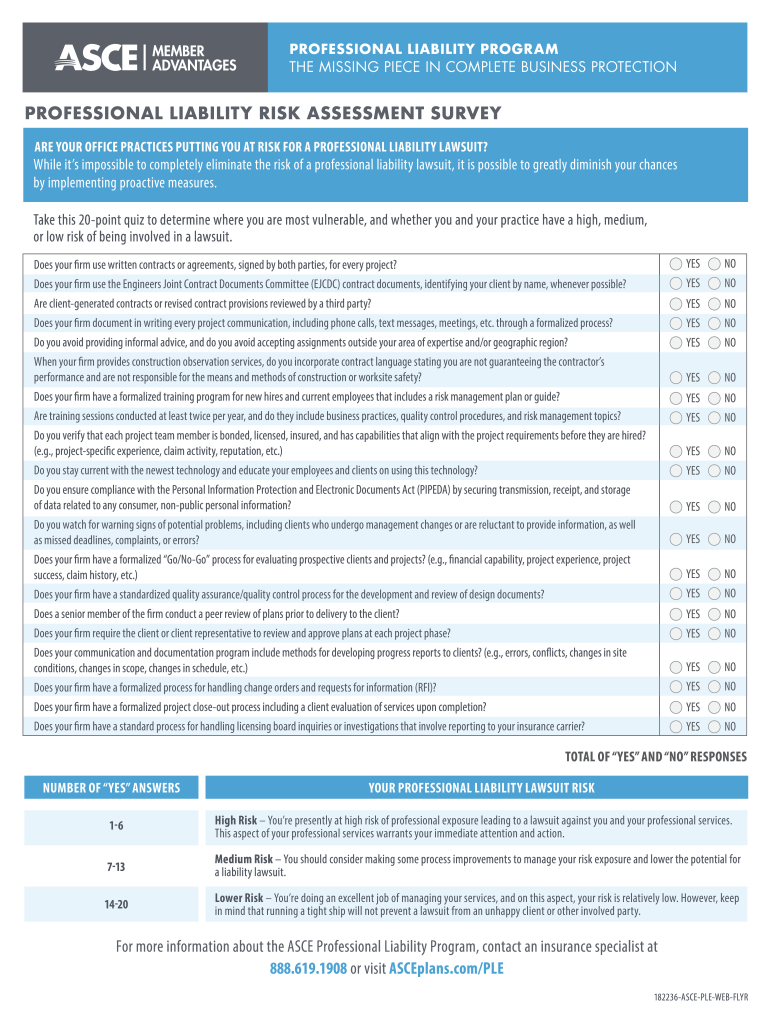 ASCE | MEMBER ADVANTAGES

PROFESSIONAL LIABILITY PROGRAM
THE MISSING PIECE IN COMPLETE BUSINESS PROTECTION

PROFESSIONAL LIABILITY RISK ASSESSMENT SURVEY

ARE YOUR OFFICE PRACTICES PUTTING YOU AT RISK FOR A PROFESSIONAL LIABILITY LAWSUIT?
While it's impossible to completely eliminate the risk of a professional liability lawsuit, it is possible to greatly diminish your chances by implementing proactive measures.

Take this 20-point quiz to determine where you are most vulnerable, and whether you and your practice have a high, medium, or low risk of being involved in a lawsuit.

| | |
|---|---|
| Does your firm use written contracts or agreements, signed by both parties, for every project? | YES NO |
| Does your firm use the Engineers Joint Contract Documents Committee (EJCDC) contract documents, identifying your client by name, whenever possible? | YES NO |
| Are client-generated contracts or revised contract provisions reviewed by a third party? | YES NO |
| Does your firm document in writing every project communication, including phone calls, text messages, meetings, etc. through a formalized process? | YES NO |
| Do you avoid providing informal advice, and do you avoid accepting assignments outside your area of expertise and/or geographic region? | YES NO |
| When your firm provides construction observation services, do you incorporate contract language stating you are not guaranteeing the contractor's performance and are not responsible for the means and methods of construction or worksite safety? | YES NO |
| Does your firm have a formalized training program for new hires and current employees that includes a risk management plan or guide? | YES NO |
| Are training sessions conducted at least twice per year, and do they include business practices, quality control procedures, and risk management topics? | YES NO |
| Do you verify that each project team member is bonded, licensed, insured, and has capabilities that align with the project requirements before they are hired? (e.g., project-specific experience, claim activity, reputation, etc.) | YES NO |
| Do you stay current with the newest technology and educate your employees and clients on using this technology? | YES NO |
| Do you ensure compliance with the Personal Information Protection and Electronic Documents Act (PIPEDA) by securing transmission, receipt, and storage of data related to any consumer, non-public personal information? | YES NO |
| Do you watch for warning signs of potential problems, including clients who undergo management changes or are reluctant to provide information, as well as missed deadlines, complaints, or errors? | YES NO |
| Does your firm have a formalized "Go/No-Go" process for evaluating prospective clients and projects? (e.g., financial capability, project experience, project success, claim history, etc.) | YES NO |
| Does your firm have a standardized quality assurance/quality control process for the development and review of design documents? | YES NO |
| Does a senior member of the firm conduct a peer review of plans prior to delivery to the client? | YES NO |
| Does your firm require the client or client representative to review and approve plans at each project phase? | YES NO |
| Does your communication and documentation program include methods for developing progress reports to clients? (e.g., errors, conflicts, changes in site conditions, changes in scope, changes in schedule, etc.) | YES NO |
| Does your firm have a formalized process for handling change orders and requests for information (RFI)? | YES NO |
| Does your firm have a formalized project close-out process including a client evaluation of services upon completion? | YES NO |
| Does your firm have a standard process for handling licensing board inquiries or investigations that involve reporting to your insurance carrier? | YES NO |

TOTAL OF "YES" AND "NO" RESPONSES

| NUMBER OF "YES" ANSWERS | YOUR PROFESSIONAL LIABILITY LAWSUIT RISK |
|---|---|
| 1-6 | High Risk – You're presently at high risk of professional exposure leading to a lawsuit against you and your professional services. This aspect of your professional services warrants your immediate attention and action. |
| 7-13 | Medium Risk – You should consider making some process improvements to manage your risk exposure and lower the potential for a liability lawsuit. |
| 14-20 | Lower Risk – You're doing an excellent job of managing your services, and on this aspect, your risk is relatively low. However, keep in mind that running a tight ship will not prevent a lawsuit from an unhappy client or other involved party. |

For more information about the ASCE Professional Liability Program, contact an insurance specialist at 888.619.1908 or visit ASCEplans.com/PLE

182236-ASCE-PLE-WEB-FLYR